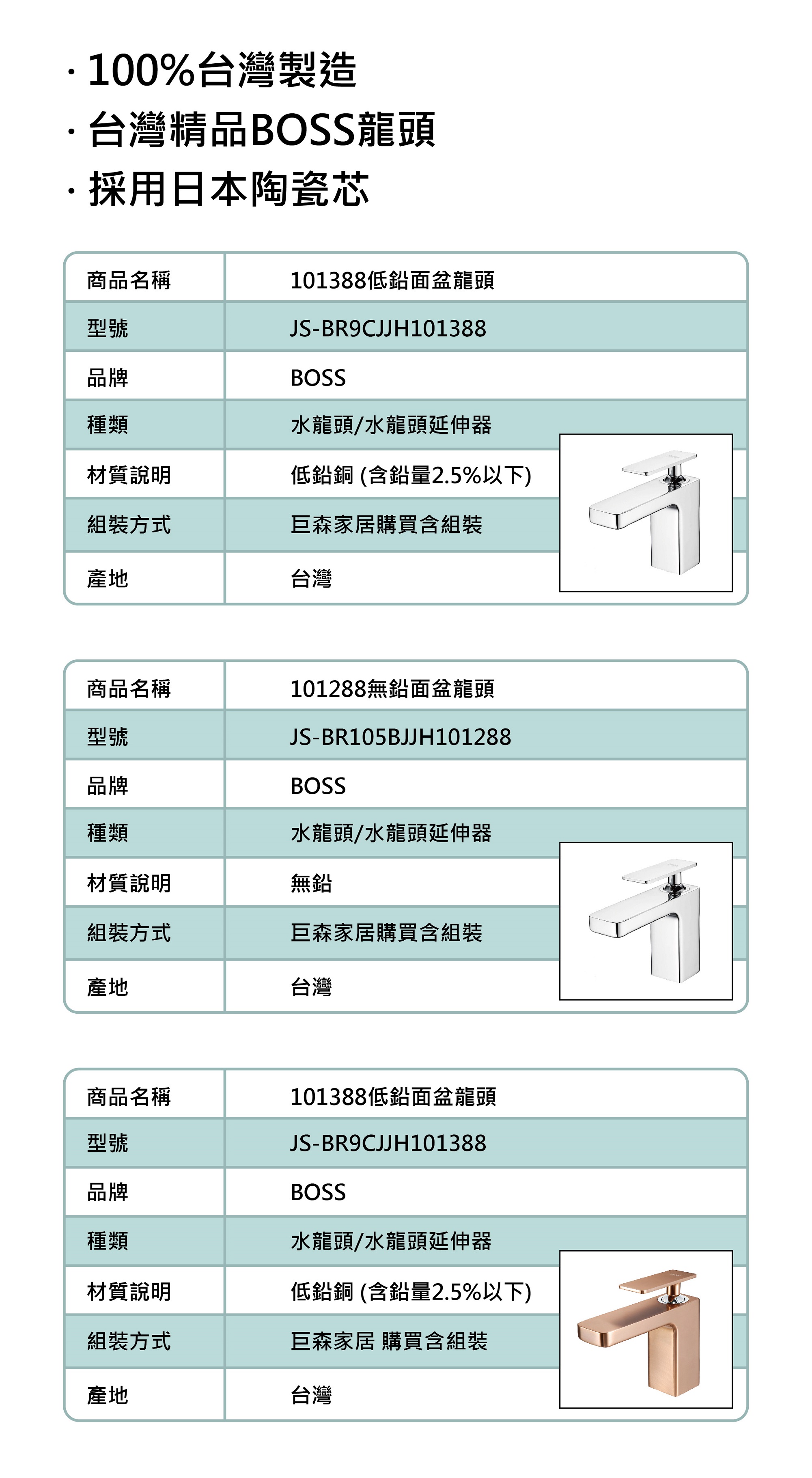 · 100%台灣製造
· 台灣精品BOSS龍頭
· 採用日本陶瓷芯

| 商品名稱 | 101388低鉛面盆龍頭 |
|---|---|
| 型號 | JS-BR9CJJH101388 |
| 品牌 | BOSS |
| 種類 | 水龍頭/水龍頭延伸器 |
| 材質說明 | 低鉛銅 (含鉛量2.5%以下) |
| 組裝方式 | 巨森家居購買含組裝 |
| 產地 | 台灣 |

| 商品名稱 | 101288無鉛面盆龍頭 |
|---|---|
| 型號 | JS-BR105BJJH101288 |
| 品牌 | BOSS |
| 種類 | 水龍頭/水龍頭延伸器 |
| 材質說明 | 無鉛 |
| 組裝方式 | 巨森家居購買含組裝 |
| 產地 | 台灣 |

| 商品名稱 | 101388低鉛面盆龍頭 |
|---|---|
| 型號 | JS-BR9CJJH101388 |
| 品牌 | BOSS |
| 種類 | 水龍頭/水龍頭延伸器 |
| 材質說明 | 低鉛銅 (含鉛量2.5%以下) |
| 組裝方式 | 巨森家居 購買含組裝 |
| 產地 | 台灣 |